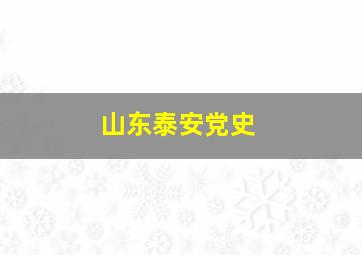 山东泰安党史